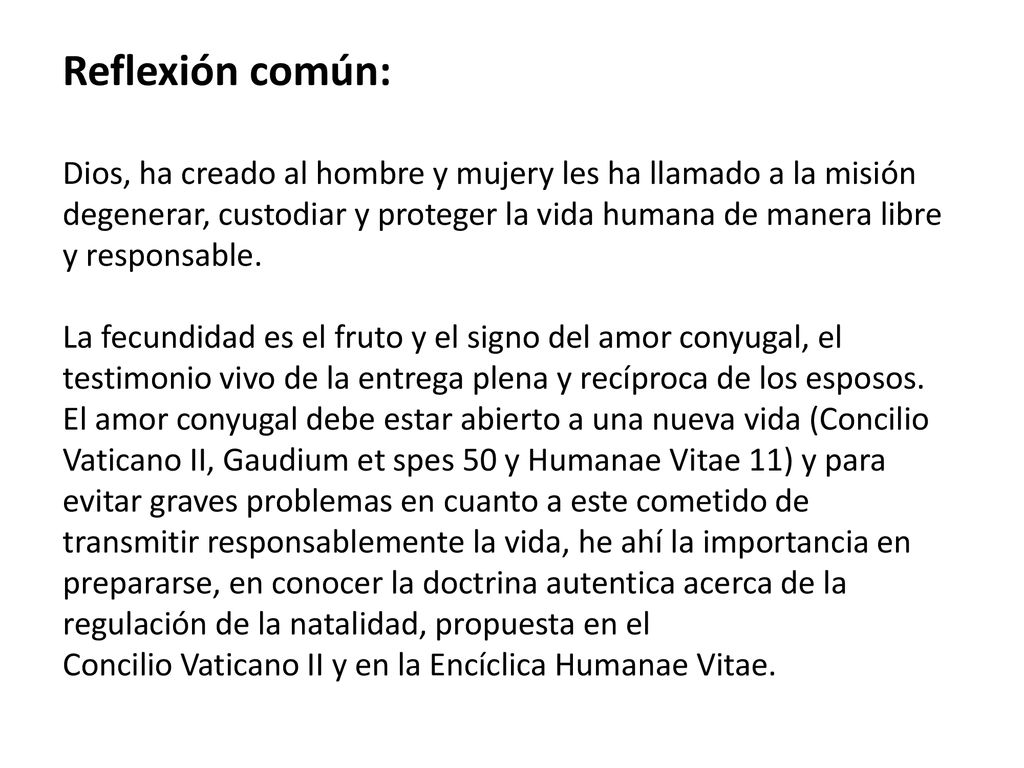 Reflexión común:

Dios, ha creado al hombre y mujery les ha llamado a la misión degenerar, custodiar y proteger la vida humana de manera libre y responsable.

La fecundidad es el fruto y el signo del amor conyugal, el testimonio vivo de la entrega plena y recíproca de los esposos. El amor conyugal debe estar abierto a una nueva vida (Concilio Vaticano II, Gaudium et spes 50 y Humanae Vitae 11) y para evitar graves problemas en cuanto a este cometido de transmitir responsablemente la vida, he ahí la importancia en prepararse, en conocer la doctrina autentica acerca de la regulación de la natalidad, propuesta en el Concilio Vaticano II y en la Encíclica Humanae Vitae.